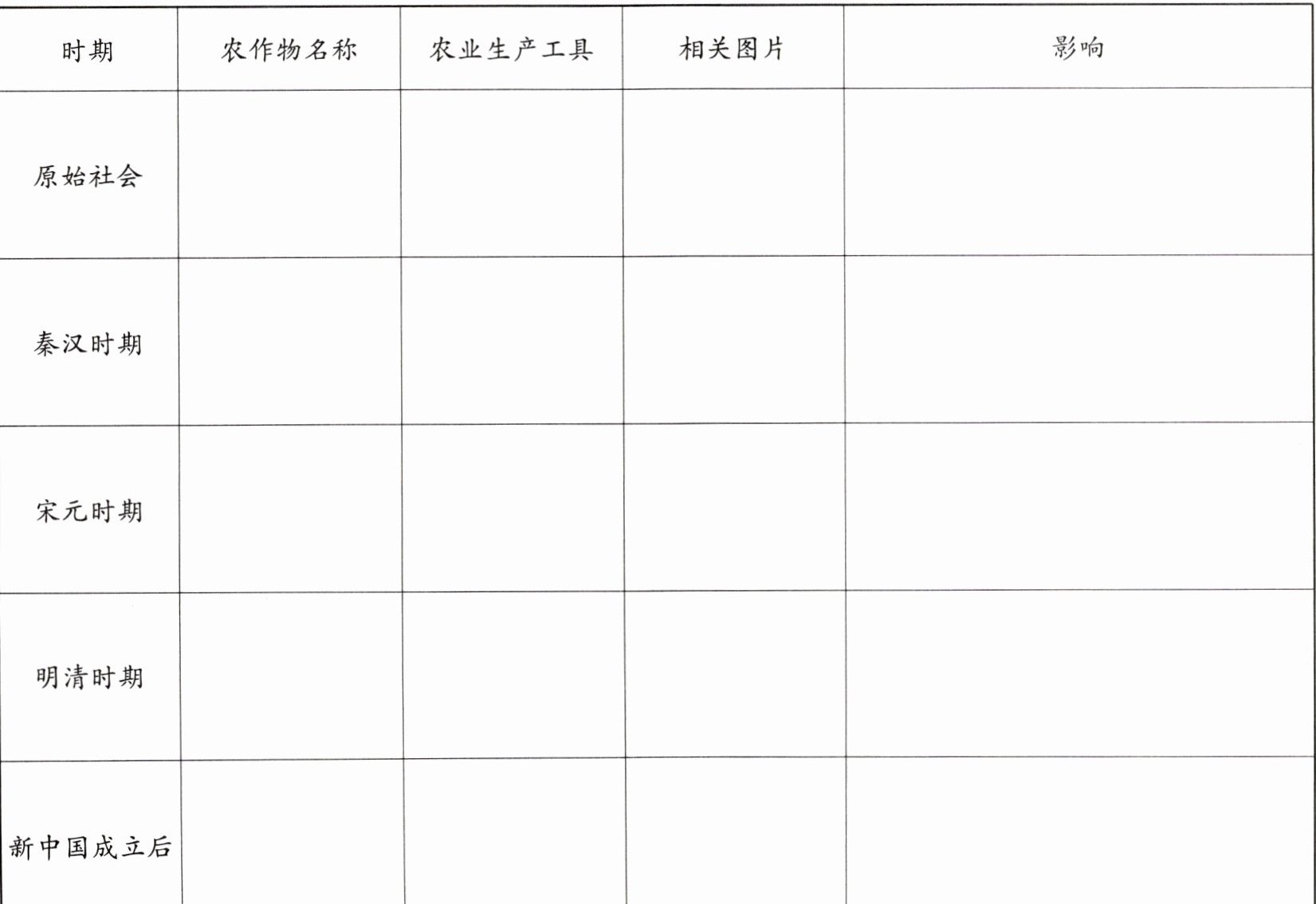 | 时期 | 农作物名称 | 农业生产工具 | 相关图片 | 影响 |
|---|---|---|---|---|
| 原始社会 |  |  |  |  |
| 秦汉时期 |  |  |  |  |
| 宋元时期 |  |  |  |  |
| 明清时期 |  |  |  |  |
| 新中国成立后 |  |  |  |  |